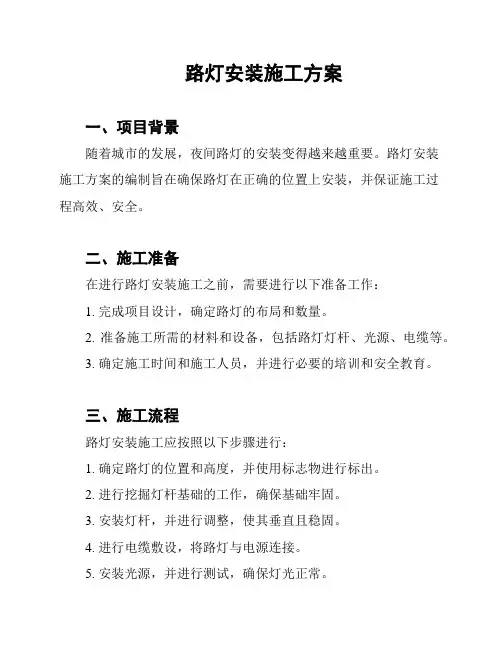 路灯安装施工方案

一、项目背景

随着城市的发展，夜间路灯的安装变得越来越重要。路灯安装施工方案的编制旨在确保路灯在正确的位置上安装，并保证施工过程高效、安全。

二、施工准备

在进行路灯安装施工之前，需要进行以下准备工作：

1. 完成项目设计，确定路灯的布局和数量。

2. 准备施工所需的材料和设备，包括路灯灯杆、光源、电缆等。

3. 确定施工时间和施工人员，并进行必要的培训和安全教育。

三、施工流程

路灯安装施工应按照以下步骤进行：

1. 确定路灯的位置和高度，并使用标志物进行标出。

2. 进行挖掘灯杆基础的工作，确保基础牢固。

3. 安装灯杆，并进行调整，使其垂直且稳固。

4. 进行电缆敷设，将路灯与电源连接。

5. 安装光源，并进行测试，确保灯光正常。